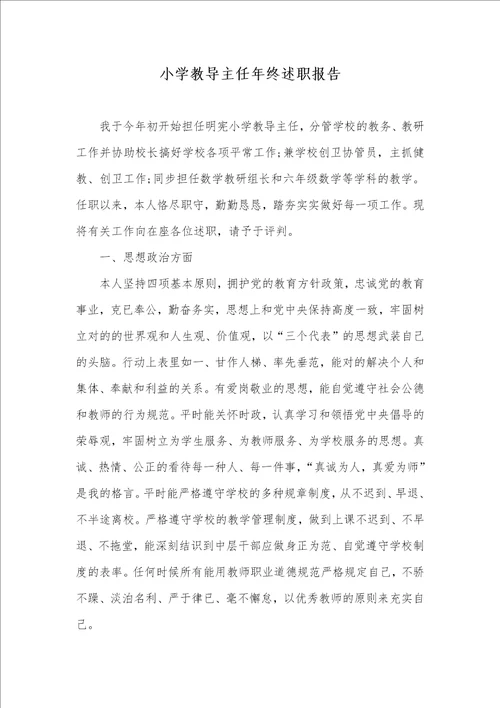 小学教导主任年终述职报告

我于今年初开始担任明宪小学教导主任，分管学校的教务、教研工作并协助校长搞好学校各项平常工作；兼学校创卫协管员，主抓健教、创卫工作；同步担任数学教研组长和六年级数学等学科的教学。任职以来，本人恪尽职守，勤勤恳恳，踏夯实实做好每一项工作。现将有关工作向在座各位述职，请予于评判。

一、思想政治方面

本人坚持四项基本原则，拥护党的教育方针政策，忠诚党的教育事业，克已奉公，勤奋务实，思想上和党中央保持高度一致，牢固树立对的的世界观和人生观、价值观，以“三个代表”的思想武装自己的头脑。行动上表里如一、甘作人梯、率先垂范，能对的解决个人和集体、奉献和利益的关系。有爱岗敬业的思想，能自觉遵守社会公德和教师的行为规范。平时能关怀时政，认真学习和领悟党中央倡导的荣辱观，牢固树立为学生服务、为教师服务、为学校服务的思想。真诚、热情、公正的看待每一种人、每一件事，“真诚为人，真爱为师”是我的格言。平时能严格遵守学校的多种规章制度，从不迟到、早退、不半途离校。严格遵守学校的教学管理制度，做到上课不迟到、不早退、不拖堂，能深刻结识到中层干部应做身正为范、自觉遵守学校制度的表率。任何时候所有能用教师职业道德规范严格规定自己，不骄不躁、淡泊名利、严于律已、毫不懈怠，以优秀教师的原则来充实自己。